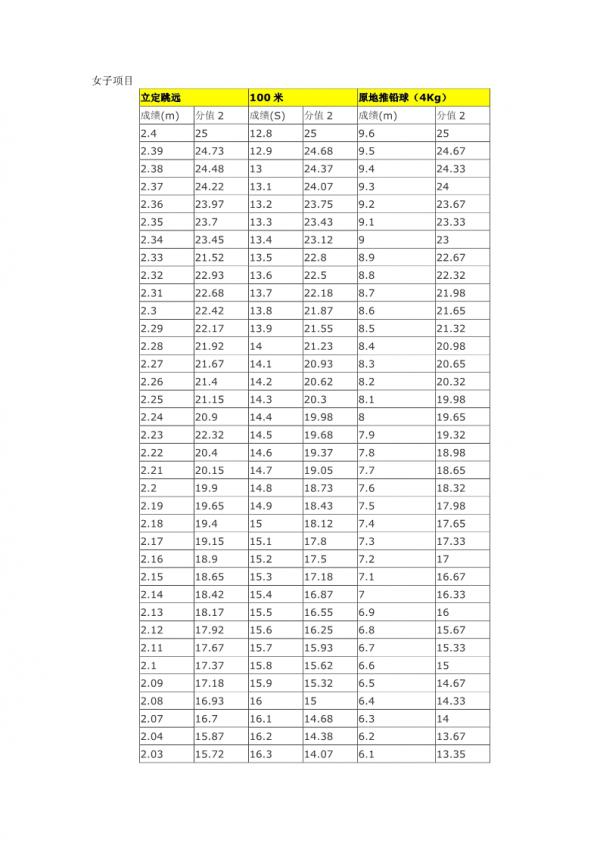 女子项目

| 立定跳远 | | 100 米 | | 原地推铅球（4Kg） | |
|---|---|---|---|---|---|
| 成绩(m) | 分值 2 | 成绩(S) | 分值 2 | 成绩(m) | 分值 2 |
| 2.4 | 25 | 12.8 | 25 | 9.6 | 25 |
| 2.39 | 24.73 | 12.9 | 24.68 | 9.5 | 24.67 |
| 2.38 | 24.48 | 13 | 24.37 | 9.4 | 24.33 |
| 2.37 | 24.22 | 13.1 | 24.07 | 9.3 | 24 |
| 2.36 | 23.97 | 13.2 | 23.75 | 9.2 | 23.67 |
| 2.35 | 23.7 | 13.3 | 23.43 | 9.1 | 23.33 |
| 2.34 | 23.45 | 13.4 | 23.12 | 9 | 23 |
| 2.33 | 21.52 | 13.5 | 22.8 | 8.9 | 22.67 |
| 2.32 | 22.93 | 13.6 | 22.5 | 8.8 | 22.32 |
| 2.31 | 22.68 | 13.7 | 22.18 | 8.7 | 21.98 |
| 2.3 | 22.42 | 13.8 | 21.87 | 8.6 | 21.65 |
| 2.29 | 22.17 | 13.9 | 21.55 | 8.5 | 21.32 |
| 2.28 | 21.92 | 14 | 21.23 | 8.4 | 20.98 |
| 2.27 | 21.67 | 14.1 | 20.93 | 8.3 | 20.65 |
| 2.26 | 21.4 | 14.2 | 20.62 | 8.2 | 20.32 |
| 2.25 | 21.15 | 14.3 | 20.3 | 8.1 | 19.98 |
| 2.24 | 20.9 | 14.4 | 19.98 | 8 | 19.65 |
| 2.23 | 22.32 | 14.5 | 19.68 | 7.9 | 19.32 |
| 2.22 | 20.4 | 14.6 | 19.37 | 7.8 | 18.98 |
| 2.21 | 20.15 | 14.7 | 19.05 | 7.7 | 18.65 |
| 2.2 | 19.9 | 14.8 | 18.73 | 7.6 | 18.32 |
| 2.19 | 19.65 | 14.9 | 18.43 | 7.5 | 17.98 |
| 2.18 | 19.4 | 15 | 18.12 | 7.4 | 17.65 |
| 2.17 | 19.15 | 15.1 | 17.8 | 7.3 | 17.33 |
| 2.16 | 18.9 | 15.2 | 17.5 | 7.2 | 17 |
| 2.15 | 18.65 | 15.3 | 17.18 | 7.1 | 16.67 |
| 2.14 | 18.42 | 15.4 | 16.87 | 7 | 16.33 |
| 2.13 | 18.17 | 15.5 | 16.55 | 6.9 | 16 |
| 2.12 | 17.92 | 15.6 | 16.25 | 6.8 | 15.67 |
| 2.11 | 17.67 | 15.7 | 15.93 | 6.7 | 15.33 |
| 2.1 | 17.37 | 15.8 | 15.62 | 6.6 | 15 |
| 2.09 | 17.18 | 15.9 | 15.32 | 6.5 | 14.67 |
| 2.08 | 16.93 | 16 | 15 | 6.4 | 14.33 |
| 2.07 | 16.7 | 16.1 | 14.68 | 6.3 | 14 |
| 2.04 | 15.87 | 16.2 | 14.38 | 6.2 | 13.67 |
| 2.03 | 15.72 | 16.3 | 14.07 | 6.1 | 13.35 |